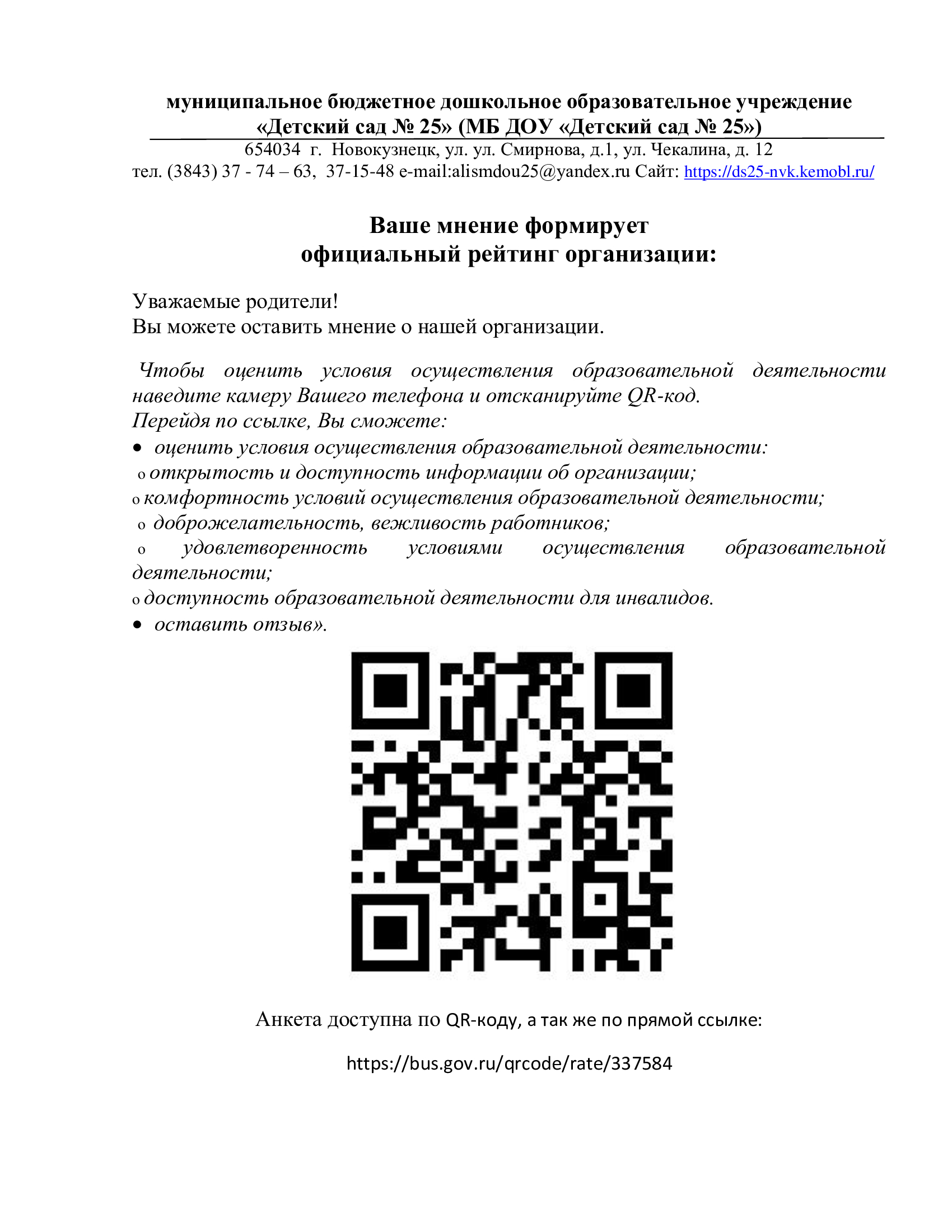 муниципальное бюджетное дошкольное образовательное учреждение «Детский сад № 25» (МБ ДОУ «Детский сад № 25»)
654034 г. Новокузнецк, ул. ул. Смирнова, д.1, ул. Чекалина, д. 12
тел. (3843) 37 - 74 – 63, 37-15-48 e-mail:alismdou25@yandex.ru Сайт: https://ds25-nvk.kemobl.ru/

Ваше мнение формирует
официальный рейтинг организации:

Уважаемые родители!
Вы можете оставить мнение о нашей организации.

Чтобы оценить условия осуществления образовательной деятельности наведите камеру Вашего телефона и отсканируйте QR-код.
Перейдя по ссылке, Вы сможете:
• оценить условия осуществления образовательной деятельности:
o открытость и доступность информации об организации;
o комфортность условий осуществления образовательной деятельности;
o доброжелательность, вежливость работников;
o удовлетворенность условиями осуществления образовательной деятельности;
o доступность образовательной деятельности для инвалидов.
• оставить отзыв».

Анкета доступна по QR-коду, а так же по прямой ссылке:

https://bus.gov.ru/qrcode/rate/337584